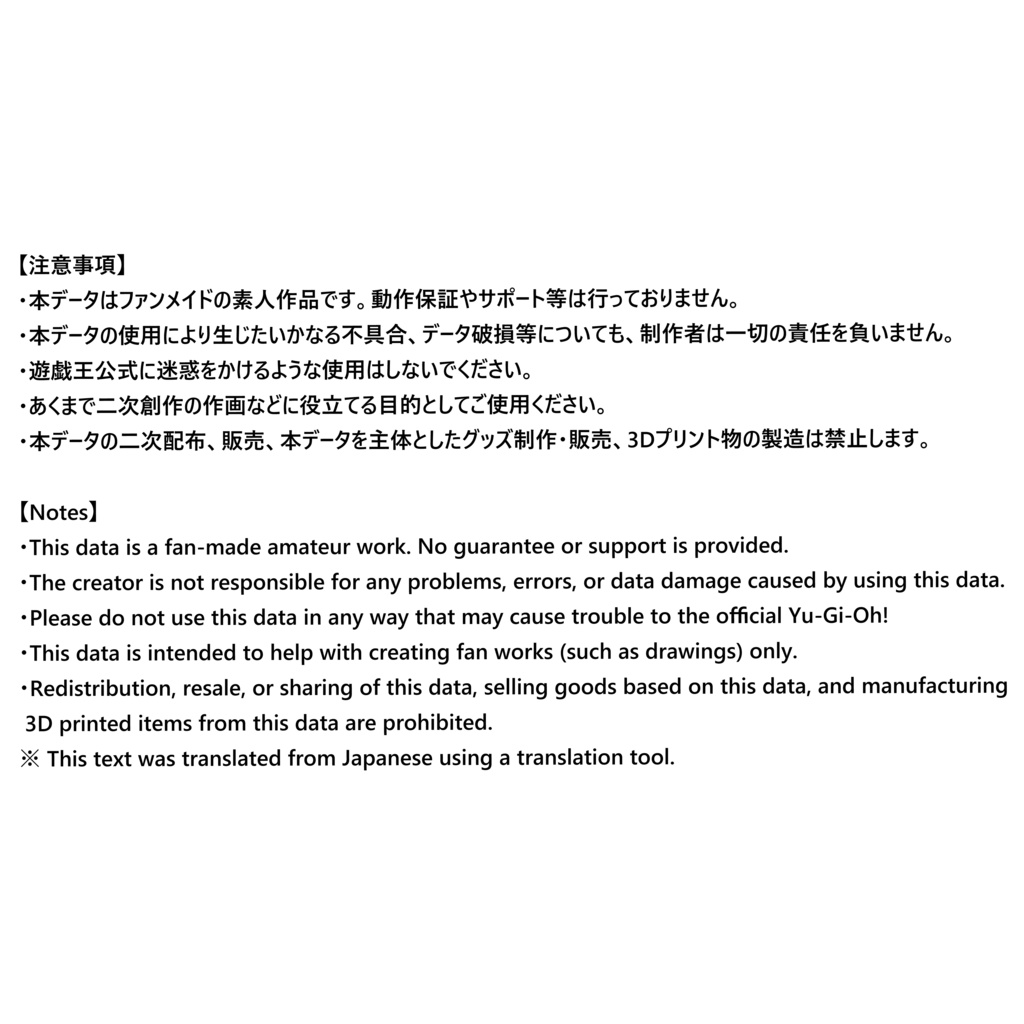 【注意事項】
・本データはファンメイドの素人作品です。動作保証やサポート等は行っておりません。
・本データの使用により生じたいかなる不具合、データ破損等についても、制作者は一切の責任を負いません。
・遊戯王公式に迷惑をかけるような使用はしないでください。
・あくまで二次創作の作画などに役立てる目的としてご使用ください。
・本データの二次配布、販売、本データを主体としたグッズ制作・販売、3Dプリント物の製造は禁止します。

【Notes】
・This data is a fan-made amateur work. No guarantee or support is provided.
・The creator is not responsible for any problems, errors, or data damage caused by using this data.
・Please do not use this data in any way that may cause trouble to the official Yu-Gi-Oh!
・This data is intended to help with creating fan works (such as drawings) only.
・Redistribution, resale, or sharing of this data, selling goods based on this data, and manufacturing 3D printed items from this data are prohibited.
※ This text was translated from Japanese using a translation tool.